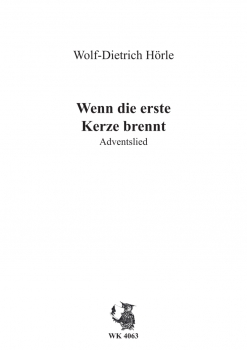 Wolf-Dietrich Hörle

Wenn die erste
Kerze brennt
Adventslied

WK 4063